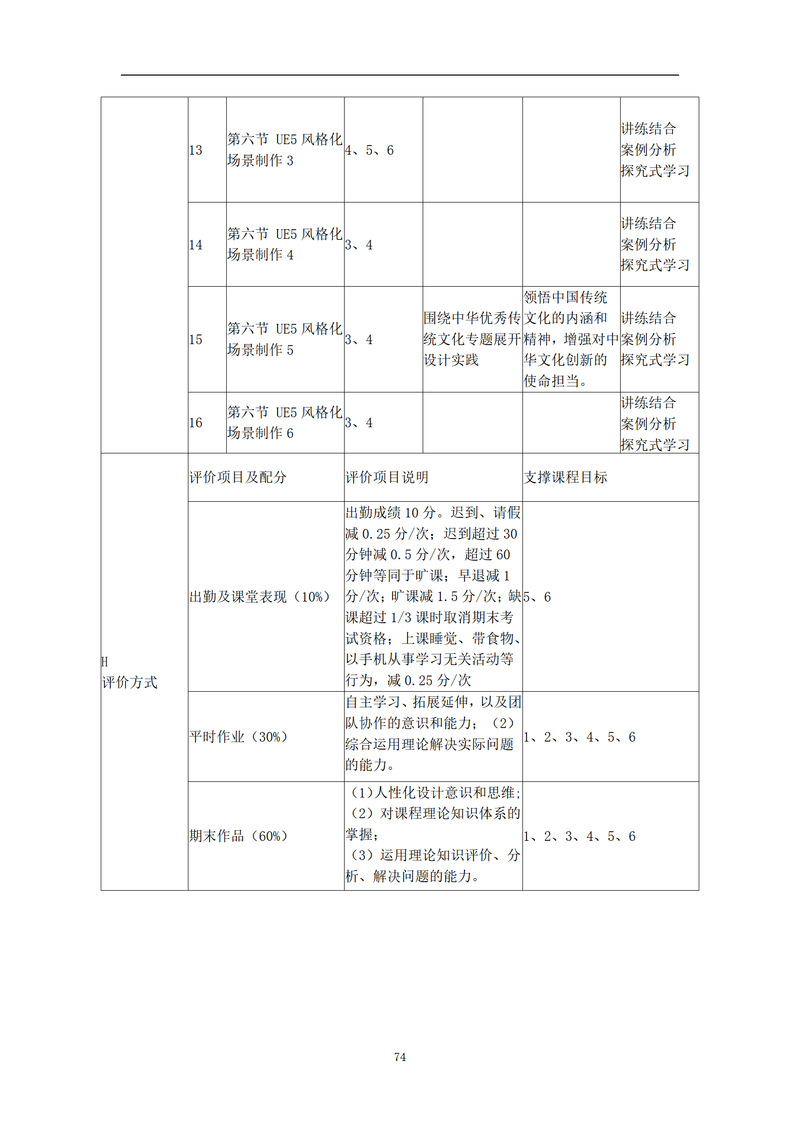 | | 13 | 第六节 UE5 风格化场景制作 3 | 4、5、6 | | | 讲练结合 案例分析 探究式学习 |
|---|---|---|---|---|---|---|
| | 14 | 第六节 UE5 风格化场景制作 4 | 3、4 | | | 讲练结合 案例分析 探究式学习 |
| | 15 | 第六节 UE5 风格化场景制作 5 | 3、4 | 围绕中华优秀传统文化专题展开设计实践 | 领悟中国传统文化的内涵和精神，增强对中华文化创新的使命担当。 | 讲练结合 案例分析 探究式学习 |
| | 16 | 第六节 UE5 风格化场景制作 6 | 3、4 | | | 讲练结合 案例分析 探究式学习 |

| H 评价方式 | 评价项目及配分 | 评价项目说明 | 支撑课程目标 |
|---|---|---|---|
| | 出勤及课堂表现（10%） | 出勤成绩 10 分。迟到、请假减 0.25 分/次；迟到超过 30 分钟减 0.5 分/次，超过 60 分钟等同于旷课；早退减 1 分/次；旷课减 1.5 分/次；缺课超过 1/3 课时取消期末考试资格；上课睡觉、带食物、以手机从事学习无关活动等行为，减 0.25 分/次 | 5、6 |
| | 平时作业（30%） | 自主学习、拓展延伸，以及团队协作的意识和能力；（2）综合运用理论解决实际问题的能力。 | 1、2、3、4、5、6 |
| | 期末作品（60%） | （1）人性化设计意识和思维；（2）对课程理论知识体系的掌握；（3）运用理论知识评价、分析、解决问题的能力。 | 1、2、3、4、5、6 |

74